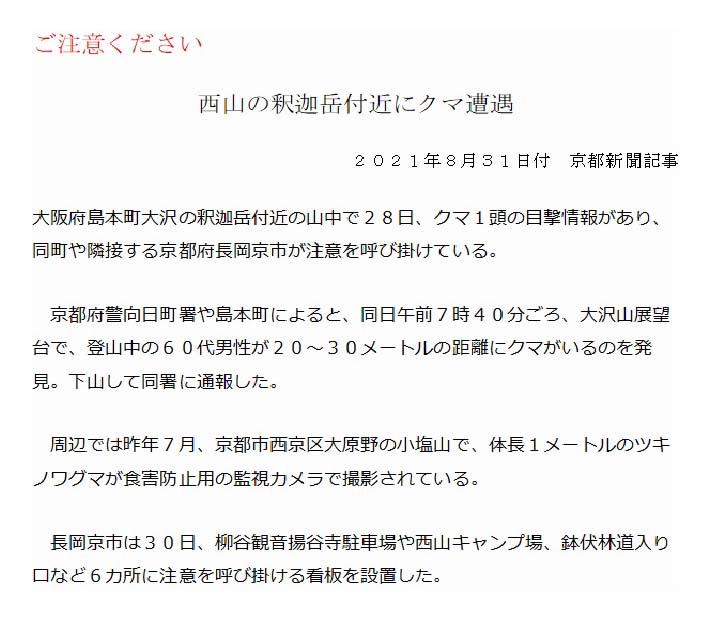 ご注意ください

西山の釈迦岳付近にクマ遭遇

２０２１年８月３１日付　京都新聞記事

大阪府島本町大沢の釈迦岳付近の山中で２８日、クマ１頭の目撃情報があり、同町や隣接する京都府長岡京市が注意を呼び掛けている。

京都府警向日町署や島本町によると、同日午前７時４０分ごろ、大沢山展望台で、登山中の６０代男性が２０～３０メートルの距離にクマがいるのを発見。下山して同署に通報した。

周辺では昨年７月、京都市西京区大原野の小塩山で、体長１メートルのツキノワグマが食害防止用の監視カメラで撮影されている。

長岡京市は３０日、柳谷観音揚谷寺駐車場や西山キャンプ場、鉢伏林道入り口など６カ所に注意を呼び掛ける看板を設置した。